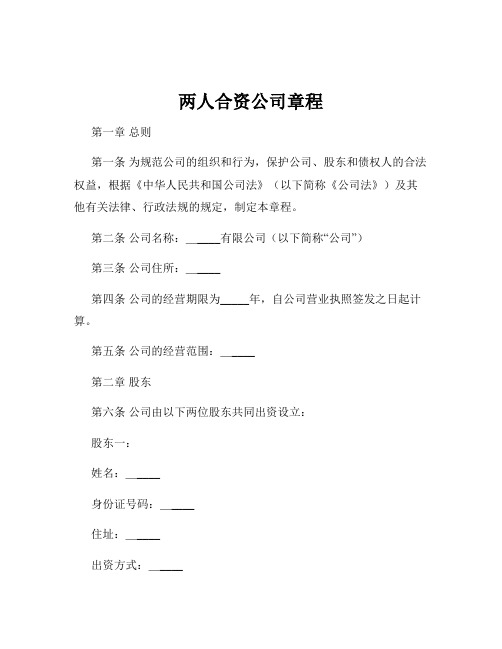 两人合资公司章程

第一章 总则

第一条 为规范公司的组织和行为，保护公司、股东和债权人的合法权益，根据《中华人民共和国公司法》（以下简称《公司法》）及其他有关法律、行政法规的规定，制定本章程。

第二条 公司名称：______有限公司（以下简称“公司”）

第三条 公司住所：______

第四条 公司的经营期限为_____年，自公司营业执照签发之日起计算。

第五条 公司的经营范围：______

第二章 股东

第六条 公司由以下两位股东共同出资设立：

股东一：

姓名：______

身份证号码：______

住址：______

出资方式：______